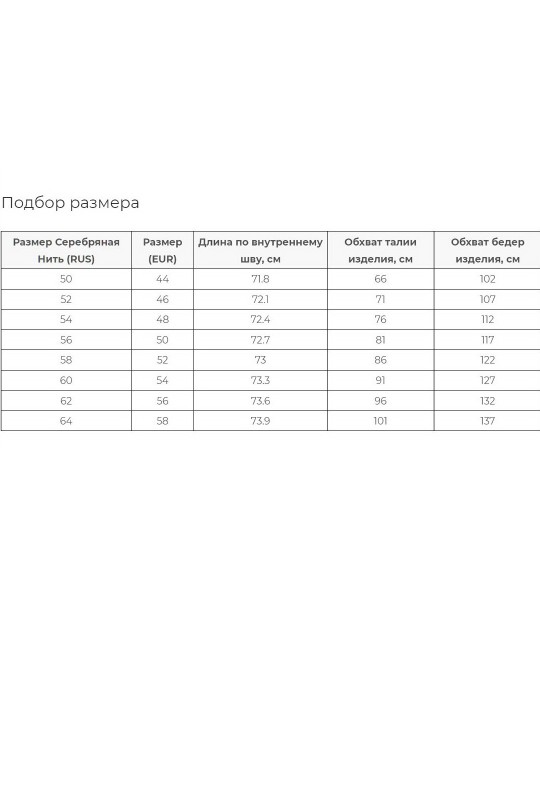 Подбор размера

| Размер Серебряная Нить (RUS) | Размер (EUR) | Длина по внутреннему шву, см | Обхват талии изделия, см | Обхват бедер изделия, см |
|---|---|---|---|---|
| 50 | 44 | 71.8 | 66 | 102 |
| 52 | 46 | 72.1 | 71 | 107 |
| 54 | 48 | 72.4 | 76 | 112 |
| 56 | 50 | 72.7 | 81 | 117 |
| 58 | 52 | 73 | 86 | 122 |
| 60 | 54 | 73.3 | 91 | 127 |
| 62 | 56 | 73.6 | 96 | 132 |
| 64 | 58 | 73.9 | 101 | 137 |